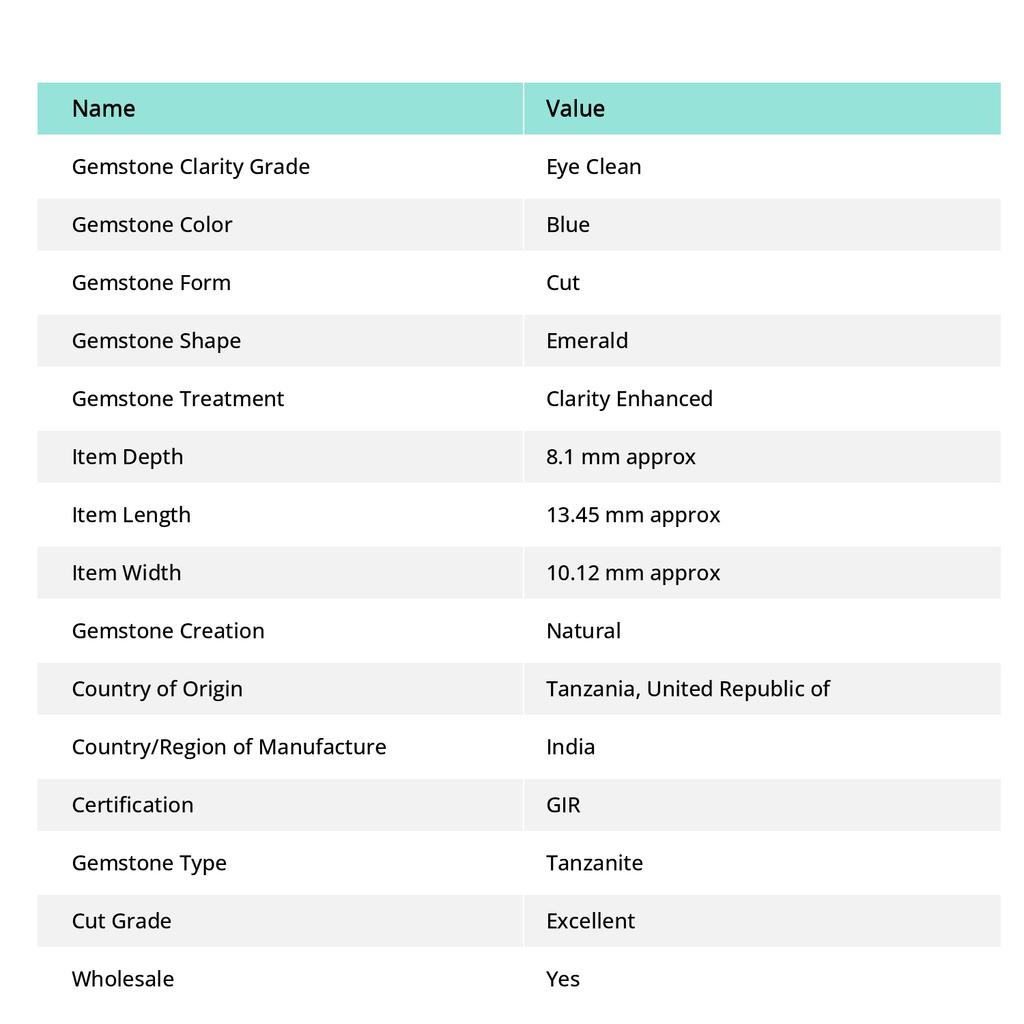 | Name | Value |
|---|---|
| Gemstone Clarity Grade | Eye Clean |
| Gemstone Color | Blue |
| Gemstone Form | Cut |
| Gemstone Shape | Emerald |
| Gemstone Treatment | Clarity Enhanced |
| Item Depth | 8.1 mm approx |
| Item Length | 13.45 mm approx |
| Item Width | 10.12 mm approx |
| Gemstone Creation | Natural |
| Country of Origin | Tanzania, United Republic of |
| Country/Region of Manufacture | India |
| Certification | GIR |
| Gemstone Type | Tanzanite |
| Cut Grade | Excellent |
| Wholesale | Yes |